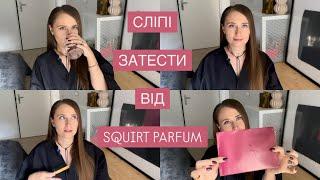 СЛІПІ
ЗАТЕСТИ
ВІД
SQUIRT PARFUM